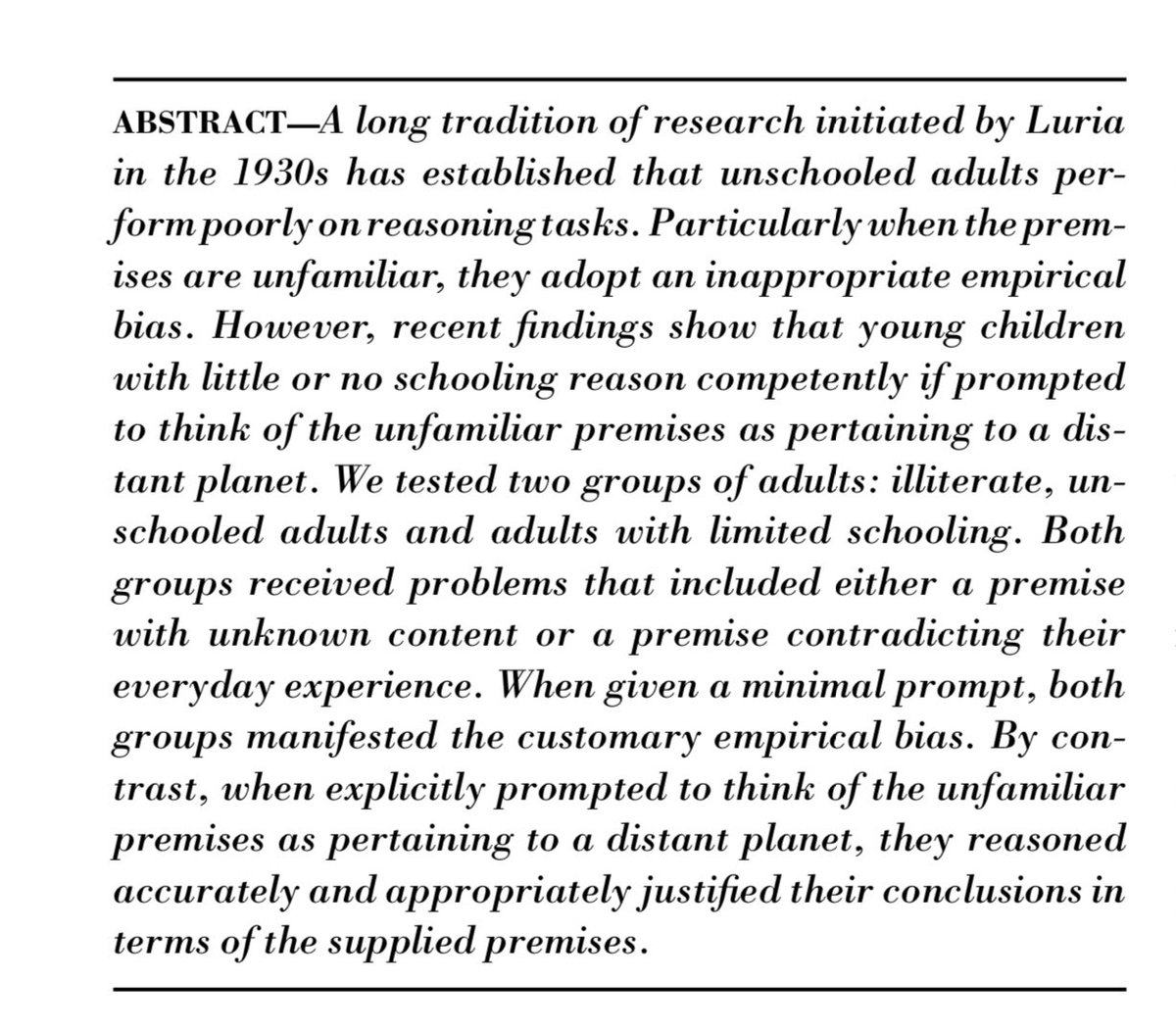 ABSTRACT—A long tradition of research initiated by Luria in the 1930s has established that unschooled adults perform poorly on reasoning tasks. Particularly when the premises are unfamiliar, they adopt an inappropriate empirical bias. However, recent findings show that young children with little or no schooling reason competently if prompted to think of the unfamiliar premises as pertaining to a distant planet. We tested two groups of adults: illiterate, unschooled adults and adults with limited schooling. Both groups received problems that included either a premise with unknown content or a premise contradicting their everyday experience. When given a minimal prompt, both groups manifested the customary empirical bias. By contrast, when explicitly prompted to think of the unfamiliar premises as pertaining to a distant planet, they reasoned accurately and appropriately justified their conclusions in terms of the supplied premises.